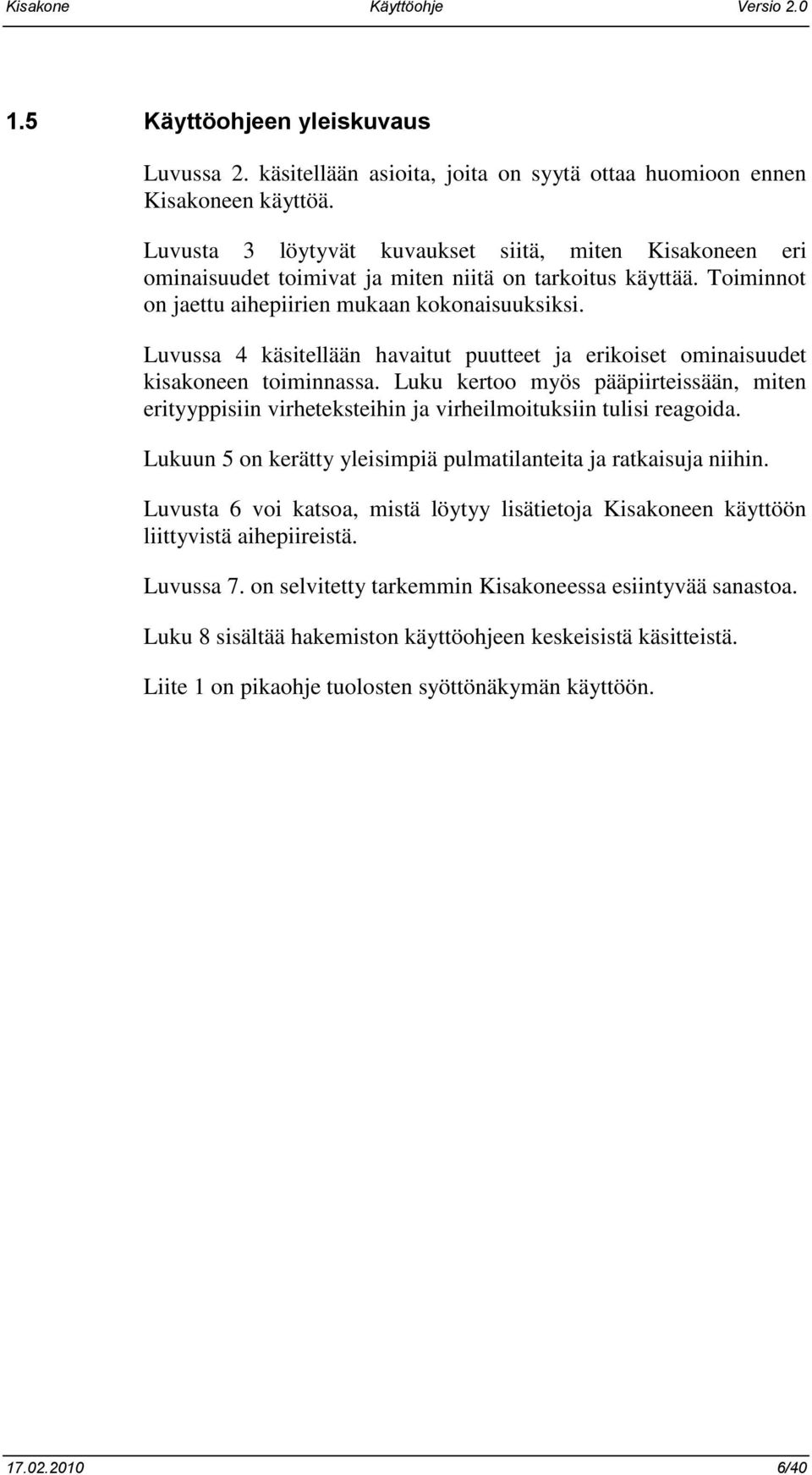 Kisakone Käyttöohje Versio 2.0

1.5 Käyttöohjeen yleiskuvaus

Luvussa 2. käsitellään asioita, joita on syytä ottaa huomioon ennen Kisakoneen käyttöä.

Luvusta 3 löytyvät kuvaukset siitä, miten Kisakoneen eri ominaisuudet toimivat ja miten niitä on tarkoitus käyttää. Toiminnot on jaettu aihepiirien mukaan kokonaisuuksiksi.

Luvussa 4 käsitellään havaitut puutteet ja erikoiset ominaisuudet kisakoneen toiminnassa. Luku kertoo myös pääpiirteissään, miten erityyppisiin virheteksteihin ja virheilmoituksiin tulisi reagoida.

Lukuun 5 on kerätty yleisimpiä pulmatilanteita ja ratkaisuja niihin.

Luvusta 6 voi katsoa, mistä löytyy lisätietoja Kisakoneen käyttöön liittyvistä aihepiireistä.

Luvussa 7. on selvitetty tarkemmin Kisakoneessa esiintyvää sanastoa.

Luku 8 sisältää hakemiston käyttöohjeen keskeisistä käsitteistä.

Liite 1 on pikaohje tuolosten syöttönäkymän käyttöön.

17.02.2010 6/40